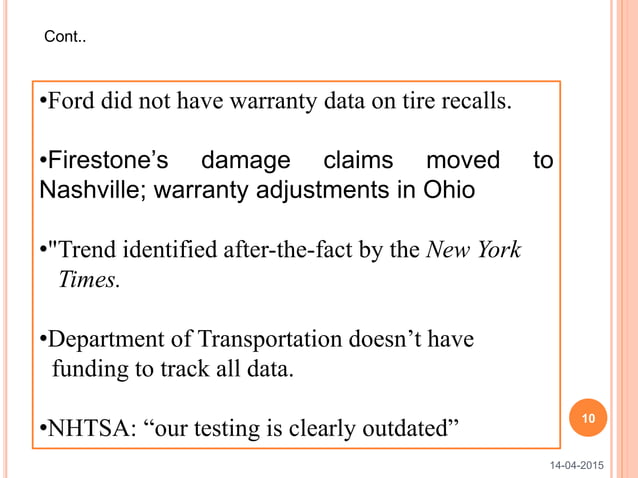 Cont..

•Ford did not have warranty data on tire recalls.

•Firestone's damage claims moved to Nashville; warranty adjustments in Ohio

•"Trend identified after-the-fact by the New York Times.

•Department of Transportation doesn't have funding to track all data.

•NHTSA: "our testing is clearly outdated"

10

14-04-2015